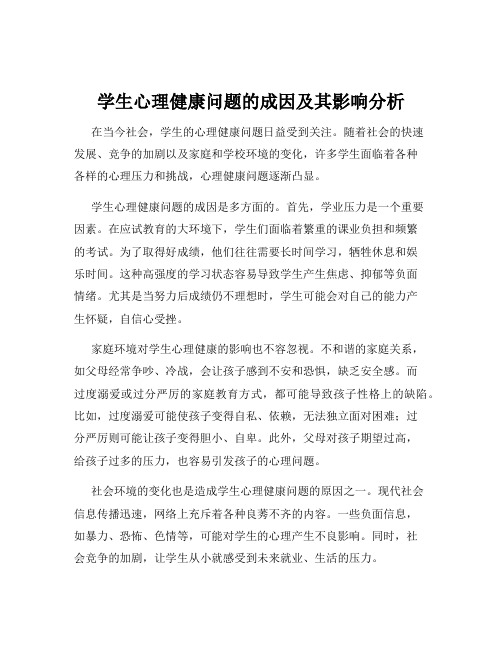 学生心理健康问题的成因及其影响分析

在当今社会，学生的心理健康问题日益受到关注。随着社会的快速发展、竞争的加剧以及家庭和学校环境的变化，许多学生面临着各种各样的心理压力和挑战，心理健康问题逐渐凸显。

学生心理健康问题的成因是多方面的。首先，学业压力是一个重要因素。在应试教育的大环境下，学生们面临着繁重的课业负担和频繁的考试。为了取得好成绩，他们往往需要长时间学习，牺牲休息和娱乐时间。这种高强度的学习状态容易导致学生产生焦虑、抑郁等负面情绪。尤其是当努力后成绩仍不理想时，学生可能会对自己的能力产生怀疑，自信心受挫。

家庭环境对学生心理健康的影响也不容忽视。不和谐的家庭关系，如父母经常争吵、冷战，会让孩子感到不安和恐惧，缺乏安全感。而过度溺爱或过分严厉的家庭教育方式，都可能导致孩子性格上的缺陷。比如，过度溺爱可能使孩子变得自私、依赖，无法独立面对困难；过分严厉则可能让孩子变得胆小、自卑。此外，父母对孩子期望过高，给孩子过多的压力，也容易引发孩子的心理问题。

社会环境的变化也是造成学生心理健康问题的原因之一。现代社会信息传播迅速，网络上充斥着各种良莠不齐的内容。一些负面信息，如暴力、恐怖、色情等，可能对学生的心理产生不良影响。同时，社会竞争的加剧，让学生从小就感受到未来就业、生活的压力。